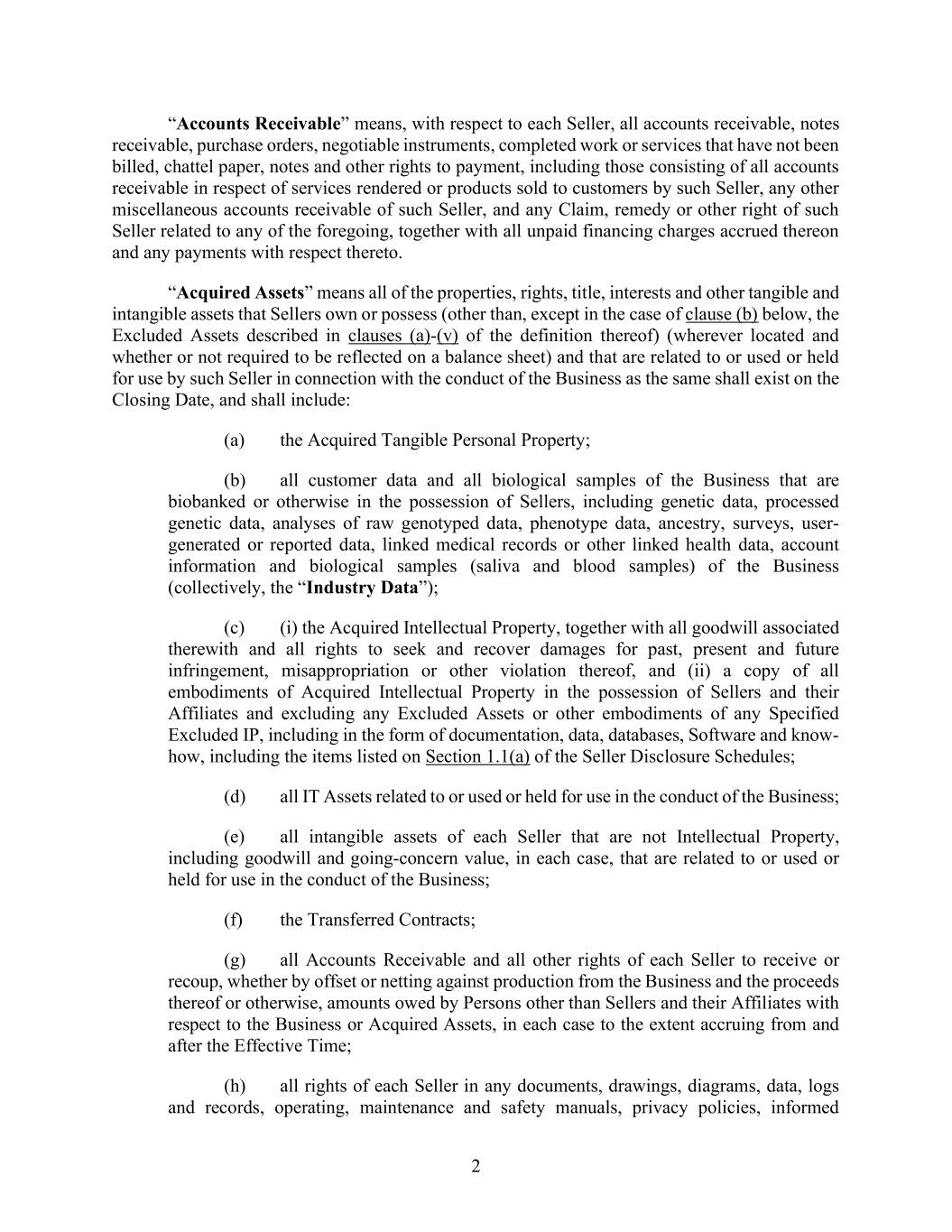 “Accounts Receivable” means, with respect to each Seller, all accounts receivable, notes receivable, purchase orders, negotiable instruments, completed work or services that have not been billed, chattel paper, notes and other rights to payment, including those consisting of all accounts receivable in respect of services rendered or products sold to customers by such Seller, any other miscellaneous accounts receivable of such Seller, and any Claim, remedy or other right of such Seller related to any of the foregoing, together with all unpaid financing charges accrued thereon and any payments with respect thereto.

“Acquired Assets” means all of the properties, rights, title, interests and other tangible and intangible assets that Sellers own or possess (other than, except in the case of clause (b) below, the Excluded Assets described in clauses (a)-(v) of the definition thereof) (wherever located and whether or not required to be reflected on a balance sheet) and that are related to or used or held for use by such Seller in connection with the conduct of the Business as the same shall exist on the Closing Date, and shall include:

(a) the Acquired Tangible Personal Property;

(b) all customer data and all biological samples of the Business that are biobanked or otherwise in the possession of Sellers, including genetic data, processed genetic data, analyses of raw genotyped data, phenotype data, ancestry, surveys, user-generated or reported data, linked medical records or other linked health data, account information and biological samples (saliva and blood samples) of the Business (collectively, the “Industry Data”);

(c) (i) the Acquired Intellectual Property, together with all goodwill associated therewith and all rights to seek and recover damages for past, present and future infringement, misappropriation or other violation thereof, and (ii) a copy of all embodiments of Acquired Intellectual Property in the possession of Sellers and their Affiliates and excluding any Excluded Assets or other embodiments of any Specified Excluded IP, including in the form of documentation, data, databases, Software and know-how, including the items listed on Section 1.1(a) of the Seller Disclosure Schedules;

(d) all IT Assets related to or used or held for use in the conduct of the Business;

(e) all intangible assets of each Seller that are not Intellectual Property, including goodwill and going-concern value, in each case, that are related to or used or held for use in the conduct of the Business;

(f) the Transferred Contracts;

(g) all Accounts Receivable and all other rights of each Seller to receive or recoup, whether by offset or netting against production from the Business and the proceeds thereof or otherwise, amounts owed by Persons other than Sellers and their Affiliates with respect to the Business or Acquired Assets, in each case to the extent accruing from and after the Effective Time;

(h) all rights of each Seller in any documents, drawings, diagrams, data, logs and records, operating, maintenance and safety manuals, privacy policies, informed

2